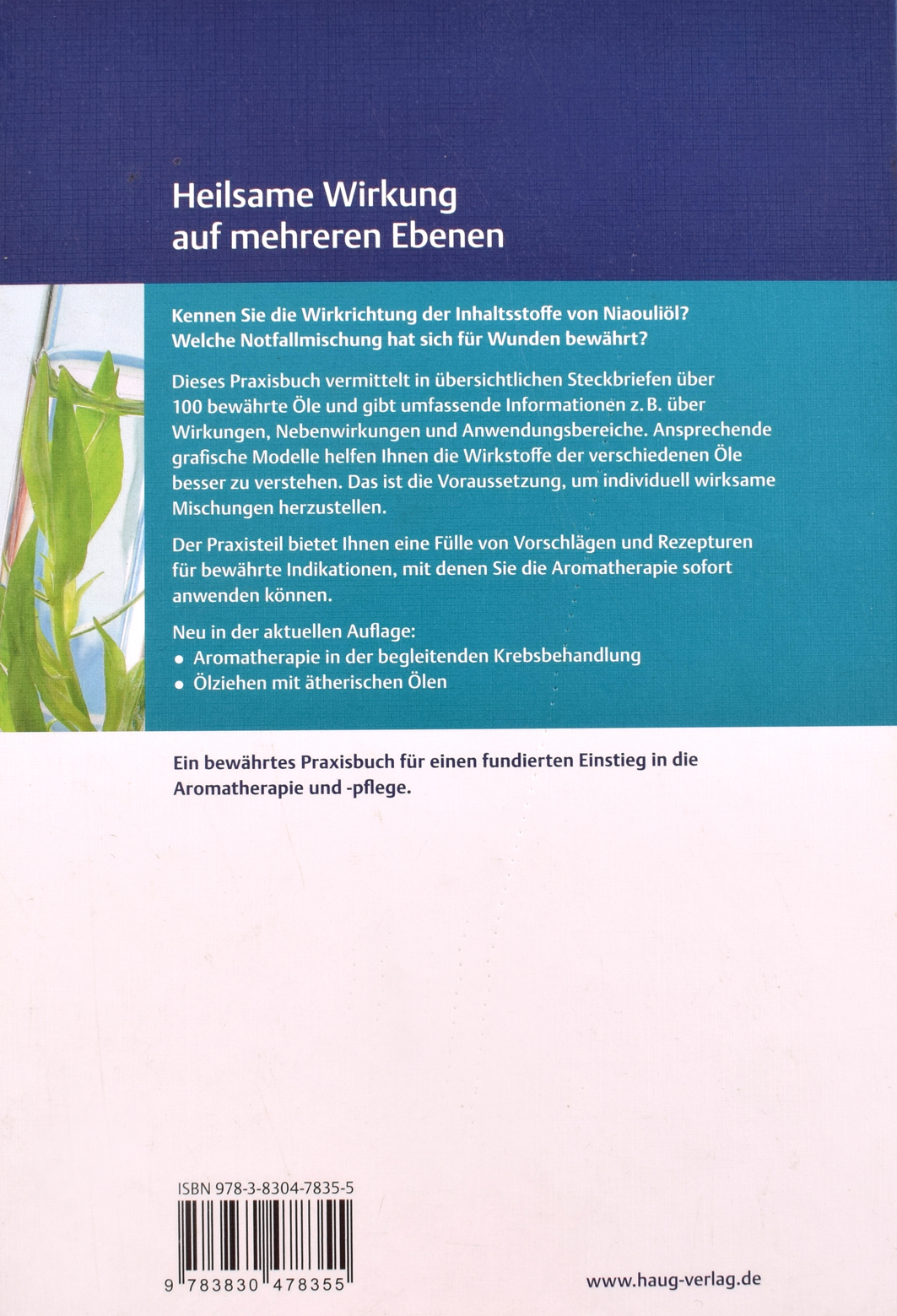 Heilsame Wirkung
auf mehreren Ebenen

Kennen Sie die Wirkrichtung der Inhaltsstoffe von Niaouliöl?
Welche Notfallmischung hat sich für Wunden bewährt?

Dieses Praxisbuch vermittelt in übersichtlichen Steckbriefen über 100 bewährte Öle und gibt umfassende Informationen z. B. über Wirkungen, Nebenwirkungen und Anwendungsbereiche. Ansprechende grafische Modelle helfen Ihnen die Wirkstoffe der verschiedenen Öle besser zu verstehen. Das ist die Voraussetzung, um individuell wirksame Mischungen herzustellen.

Der Praxisteil bietet Ihnen eine Fülle von Vorschlägen und Rezepturen für bewährte Indikationen, mit denen Sie die Aromatherapie sofort anwenden können.

Neu in der aktuellen Auflage:
• Aromatherapie in der begleitenden Krebsbehandlung
• Ölziehen mit ätherischen Ölen

Ein bewährtes Praxisbuch für einen fundierten Einstieg in die Aromatherapie und -pflege.

ISBN 978-3-8304-7835-5

9 783830 478355

www.haug-verlag.de